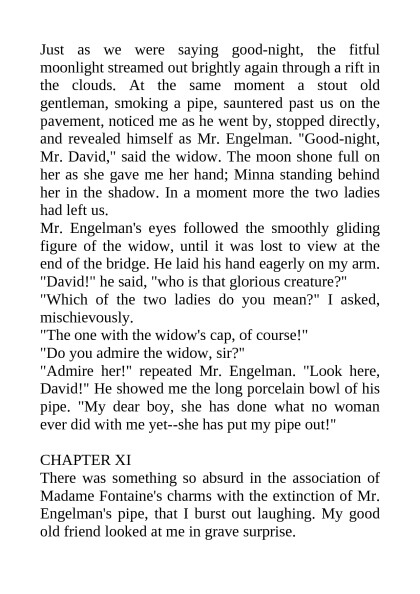 Just as we were saying good-night, the fitful moonlight streamed out brightly again through a rift in the clouds. At the same moment a stout old gentleman, smoking a pipe, sauntered past us on the pavement, noticed me as he went by, stopped directly, and revealed himself as Mr. Engelman. "Good-night, Mr. David," said the widow. The moon shone full on her as she gave me her hand; Minna standing behind her in the shadow. In a moment more the two ladies had left us.

Mr. Engelman's eyes followed the smoothly gliding figure of the widow, until it was lost to view at the end of the bridge. He laid his hand eagerly on my arm.

"David!" he said, "who is that glorious creature?"

"Which of the two ladies do you mean?" I asked, mischievously.

"The one with the widow's cap, of course!"

"Do you admire the widow, sir?"

"Admire her!" repeated Mr. Engelman. "Look here, David!" He showed me the long porcelain bowl of his pipe. "My dear boy, she has done what no woman ever did with me yet--she has put my pipe out!"

CHAPTER XI

There was something so absurd in the association of Madame Fontaine's charms with the extinction of Mr. Engelman's pipe, that I burst out laughing. My good old friend looked at me in grave surprise.